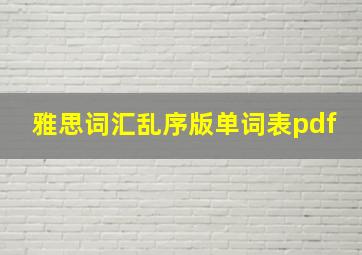 雅思词汇乱序版单词表pdf